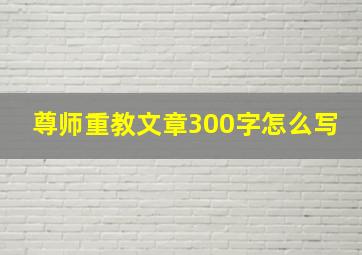 尊师重教文章300字怎么写